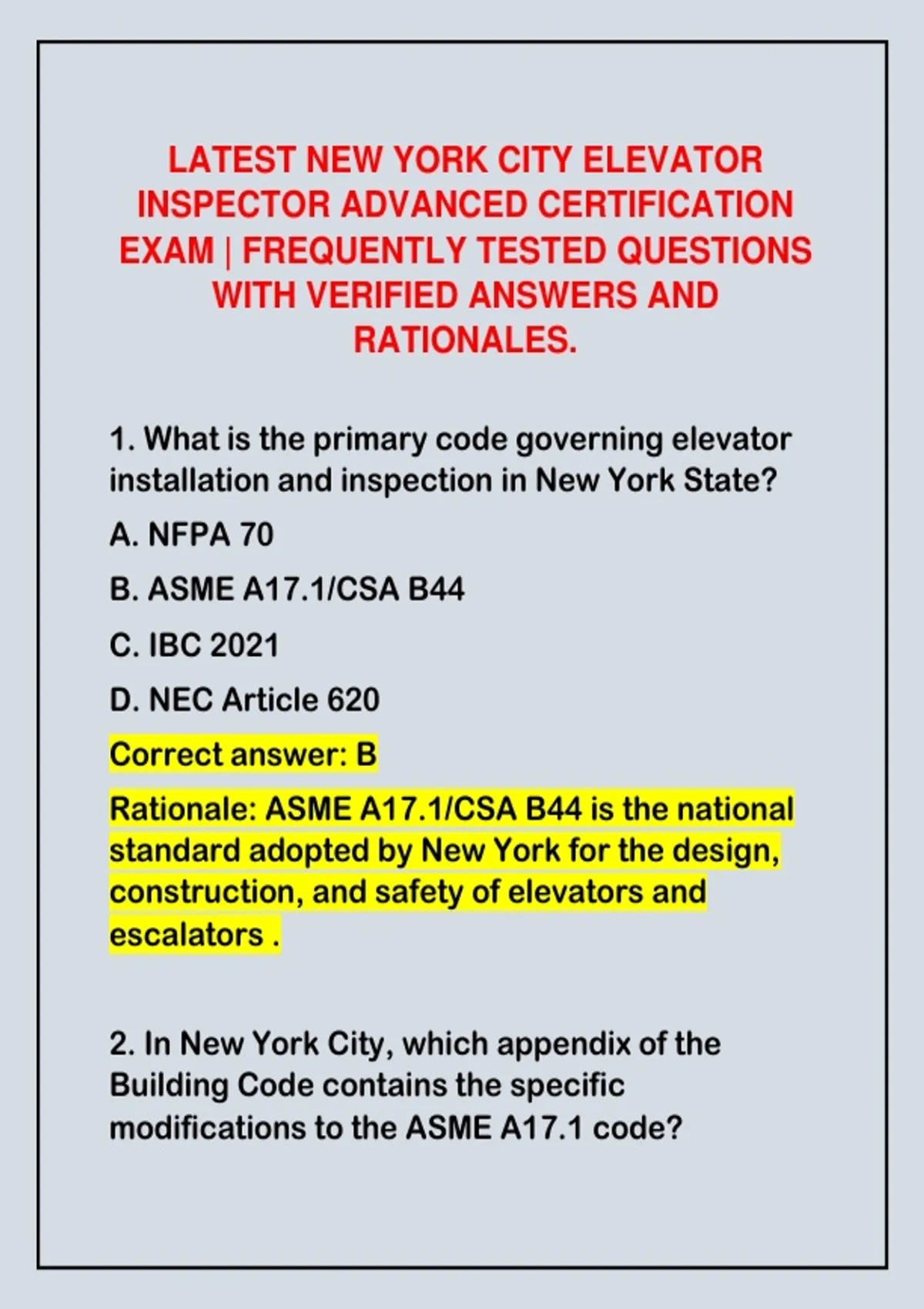 LATEST NEW YORK CITY ELEVATOR INSPECTOR ADVANCED CERTIFICATION EXAM | FREQUENTLY TESTED QUESTIONS WITH VERIFIED ANSWERS AND RATIONALES.

1. What is the primary code governing elevator installation and inspection in New York State?

A. NFPA 70

B. ASME A17.1/CSA B44

C. IBC 2021

D. NEC Article 620

Correct answer: B

Rationale: ASME A17.1/CSA B44 is the national standard adopted by New York for the design, construction, and safety of elevators and escalators .

2. In New York City, which appendix of the Building Code contains the specific modifications to the ASME A17.1 code?